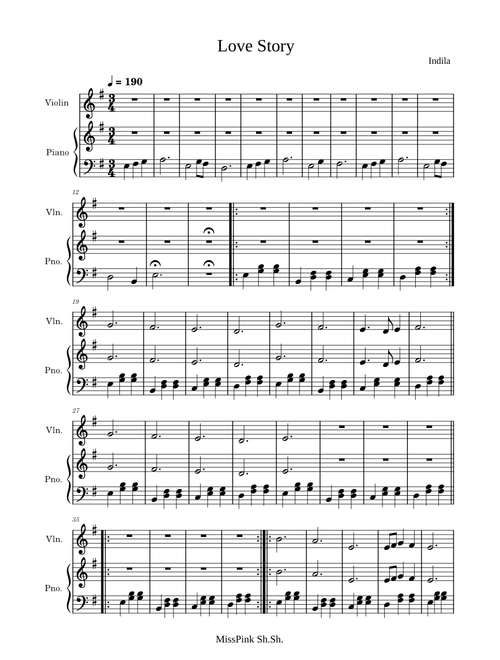 Love Story

Indila

♩ = 190

Violin

Piano

12

Vln.

Pno.

19

Vln.

Pno.

27

Vln.

Pno.

35

Vln.

Pno.

MissPink Sh.Sh.